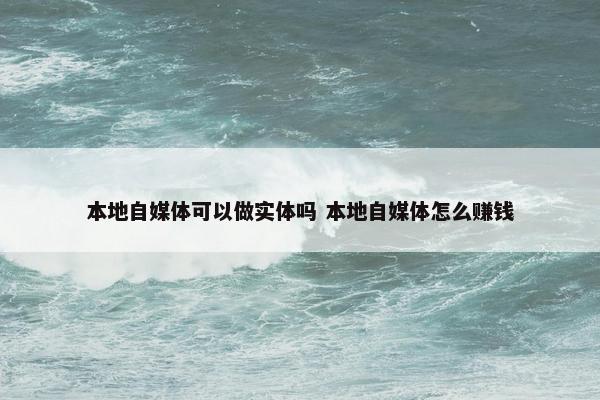 本地自媒体可以做实体吗 本地自媒体怎么赚钱